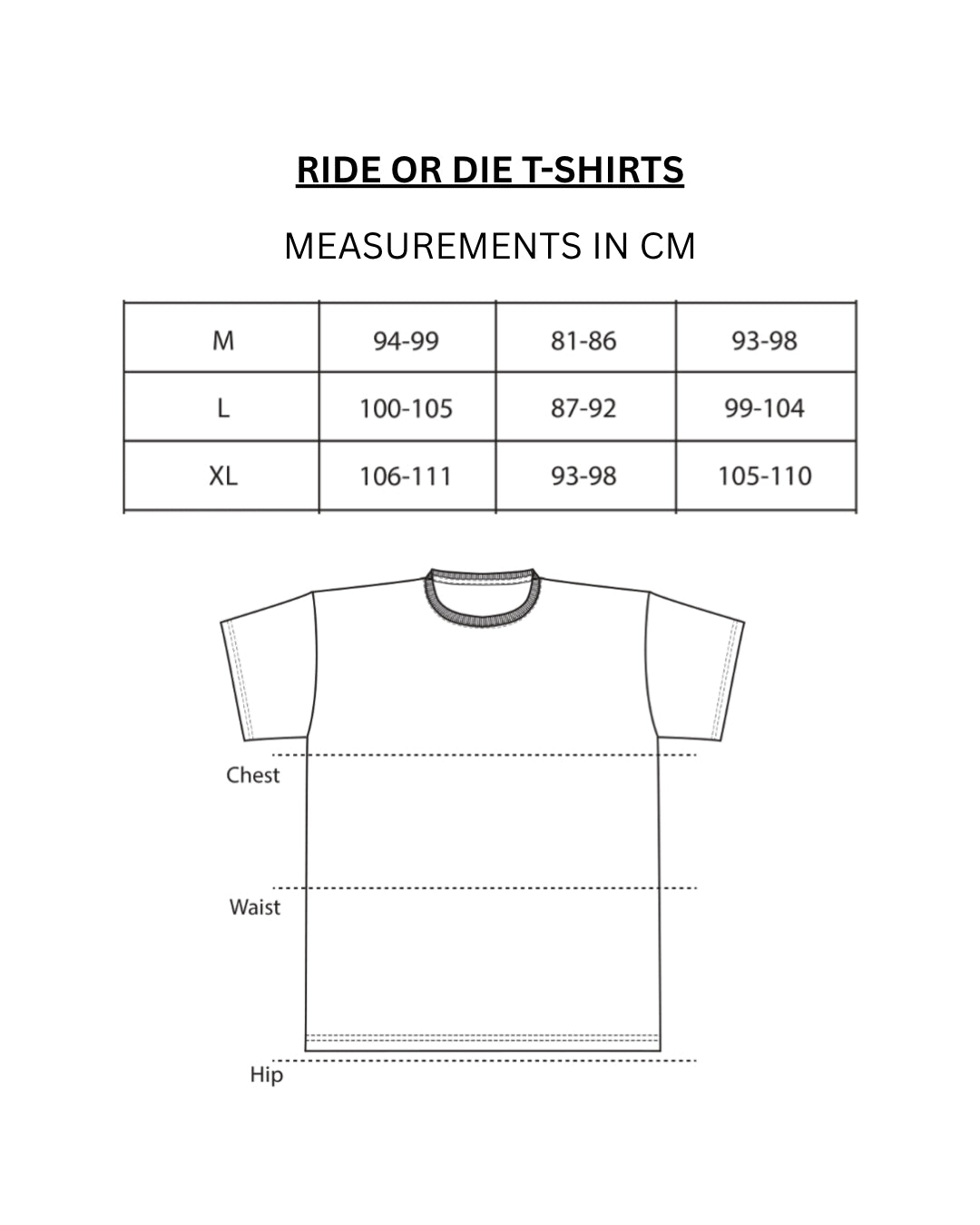 RIDE OR DIE T-SHIRTS

MEASUREMENTS IN CM

| M | 94-99 | 81-86 | 93-98 |
|---|---|---|---|
| L | 100-105 | 87-92 | 99-104 |
| XL | 106-111 | 93-98 | 105-110 |

Chest

Waist

Hip